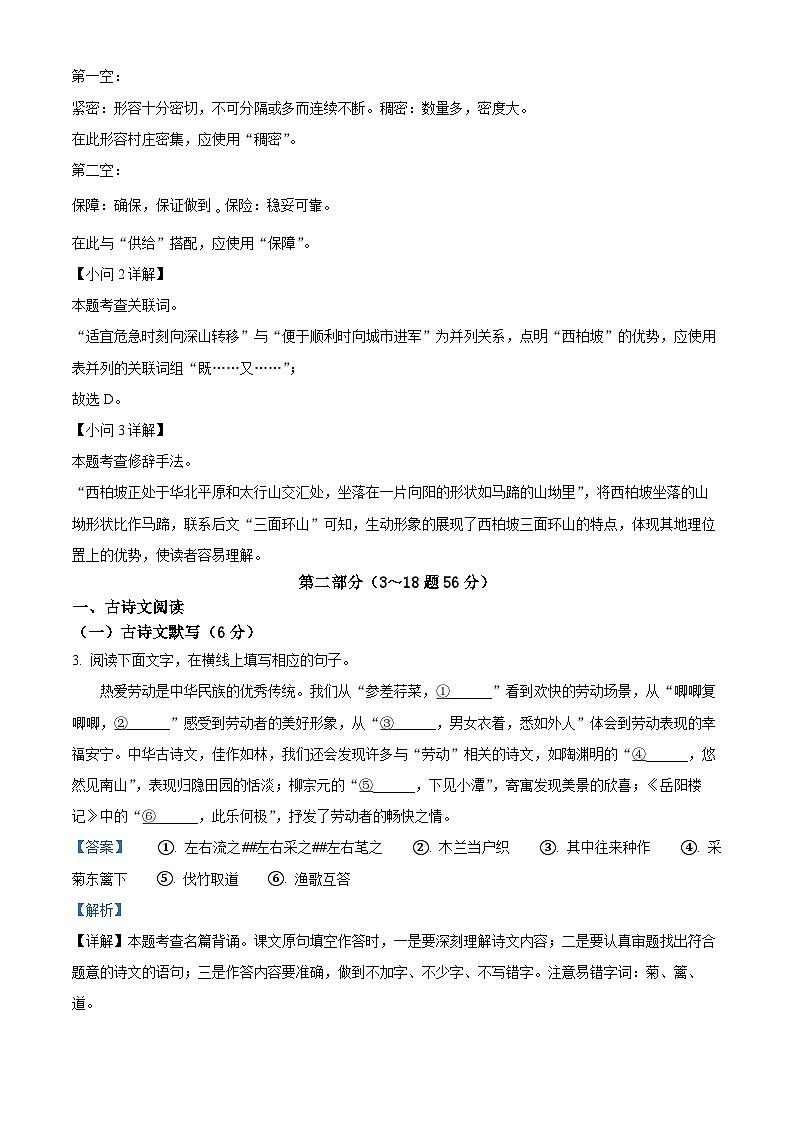 第一空：

紧密：形容十分密切，不可分隔或多而连续不断。稠密：数量多，密度大。

在此形容村庄密集，应使用“稠密”。

第二空：

保障：确保，保证做到 。保险：稳妥可靠。

在此与“供给”搭配，应使用“保障”。

【小问 2 详解】

本题考查关联词。

“适宜危急时刻向深山转移”与“便于顺利时向城市进军”为并列关系，点明“西柏坡”的优势，应使用表并列的关联词组“既……又……”；

故选 D。

【小问 3 详解】

本题考查修辞手法。

“西柏坡正处于华北平原和太行山交汇处，坐落在一片向阳的形状如马蹄的山坳里”，将西柏坡坐落的山坳形状比作马蹄，联系后文“三面环山”可知，生动形象的展现了西柏坡三面环山的特点，体现其地理位置上的优势，使读者容易理解。

第二部分（3～18 题 56 分）

一、古诗文阅读

（一）古诗文默写（6 分）

3. 阅读下面文字，在横线上填写相应的句子。

热爱劳动是中华民族的优秀传统。我们从“参差荇菜，①______”看到欢快的劳动场景，从“唧唧复唧唧，②______”感受到劳动者的美好形象，从“③______，男女衣着，悉如外人”体会到劳动表现的幸福安宁。中华古诗文，佳作如林，我们还会发现许多与“劳动”相关的诗文，如陶渊明的“④______，悠然见南山”，表现归隐田园的恬淡；柳宗元的“⑤______，下见小潭”，寄寓发现美景的欣喜；《岳阳楼记》中的“⑥______，此乐何极”，抒发了劳动者的畅快之情。

【答案】 ①. 左右流之##左右采之##左右芼之 ②. 木兰当户织 ③. 其中往来种作 ④. 采菊东篱下 ⑤. 伐竹取道 ⑥. 渔歌互答

【解析】

【详解】本题考查名篇背诵。课文原句填空作答时，一是要深刻理解诗文内容；二是要认真审题找出符合题意的诗文的语句；三是作答内容要准确，做到不加字、不少字、不写错字。注意易错字词：菊、篱、道。